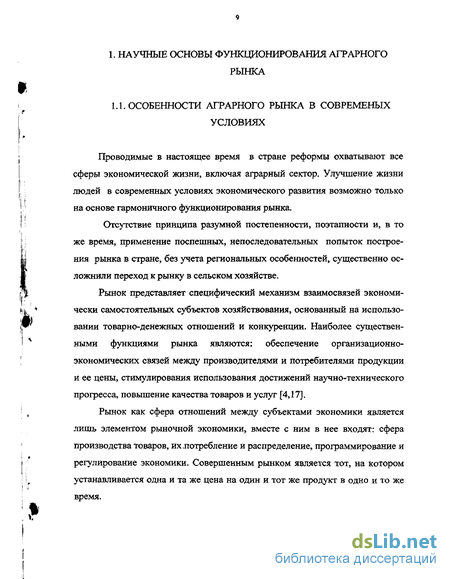 9

1. НАУЧНЫЕ ОСНОВЫ ФУНКЦИОНИРОВАНИЯ АГРАРНОГО РЫНКА

1.1. ОСОБЕННОСТИ АГРАРНОГО РЫНКА В СОВРЕМЕНЫХ УСЛОВИЯХ

Проводимые в настоящее время в стране реформы охватывают все сферы экономической жизни, включая аграрный сектор. Улучшение жизни людей в современных условиях экономического развития возможно только на основе гармоничного функционирования рынка.

Отсутствие принципа разумной постепенности, поэтапности и, в то же время, применение поспешных, непоследовательных попыток построения рынка в стране, без учета региональных особенностей, существенно осложнили переход к рынку в сельском хозяйстве.

Рынок представляет специфический механизм взаимосвязей экономически самостоятельных субъектов хозяйствования, основанный на использовании товарно-денежных отношений и конкуренции. Наиболее существенными функциями рынка являются: обеспечение организационно-экономических связей между производителями и потребителями продукции и ее цены, стимулирования использования достижений научно-технического прогресса, повышение качества товаров и услуг [4,17].

Рынок как сфера отношений между субъектами экономики является лишь элементом рыночной экономики, вместе с ним в нее входят: сфера производства товаров, их потребление и распределение, программирование и регулирование экономики. Совершенным рынком является тот, на котором устанавливается одна и та же цена на один и тот же продукт в одно и то же время.

dsLib.net
библиотека диссертаций